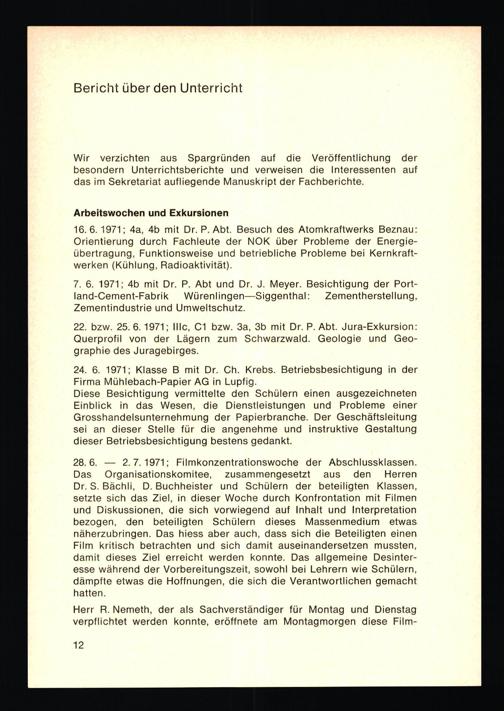 Bericht über den Unterricht

Wir verzichten aus Spargründen auf die Veröffentlichung der besondern Unterrichtsberichte und verweisen die Interessenten auf das im Sekretariat aufliegende Manuskript der Fachberichte.

Arbeitswochen und Exkursionen

16. 6. 1971; 4a, 4b mit Dr. P. Abt. Besuch des Atomkraftwerks Beznau: Orientierung durch Fachleute der NOK über Probleme der Energieübertragung, Funktionsweise und betriebliche Probleme bei Kernkraftwerken (Kühlung, Radioaktivität).

7. 6. 1971; 4b mit Dr. P. Abt und Dr. J. Meyer. Besichtigung der Portland-Cement-Fabrik Würenlingen—Siggenthal: Zementherstellung, Zementindustrie und Umweltschutz.

22. bzw. 25. 6. 1971; IIIc, C1 bzw. 3a, 3b mit Dr. P. Abt. Jura-Exkursion: Querprofil von der Lägern zum Schwarzwald. Geologie und Geographie des Juragebirges.

24. 6. 1971; Klasse B mit Dr. Ch. Krebs. Betriebsbesichtigung in der Firma Mühlebach-Papier AG in Lupfig.
Diese Besichtigung vermittelte den Schülern einen ausgezeichneten Einblick in das Wesen, die Dienstleistungen und Probleme einer Grosshandelsunternehmung der Papierbranche. Der Geschäftsleitung sei an dieser Stelle für die angenehme und instruktive Gestaltung dieser Betriebsbesichtigung bestens gedankt.

28. 6. — 2. 7. 1971; Filmkonzentrationswoche der Abschlussklassen. Das Organisationskomitee, zusammengesetzt aus den Herren Dr. S. Bächli, D. Buchheister und Schülern der beteiligten Klassen, setzte sich das Ziel, in dieser Woche durch Konfrontation mit Filmen und Diskussionen, die sich vorwiegend auf Inhalt und Interpretation bezogen, den beteiligten Schülern dieses Massenmedium etwas näherzubringen. Das hiess aber auch, dass sich die Beteiligten einen Film kritisch betrachten und sich damit auseinandersetzen mussten, damit dieses Ziel erreicht werden konnte. Das allgemeine Desinteresse während der Vorbereitungszeit, sowohl bei Lehrern wie Schülern, dämpfte etwas die Hoffnungen, die sich die Verantwortlichen gemacht hatten.

Herr R. Nemeth, der als Sachverständiger für Montag und Dienstag verpflichtet werden konnte, eröffnete am Montagmorgen diese Film-

12